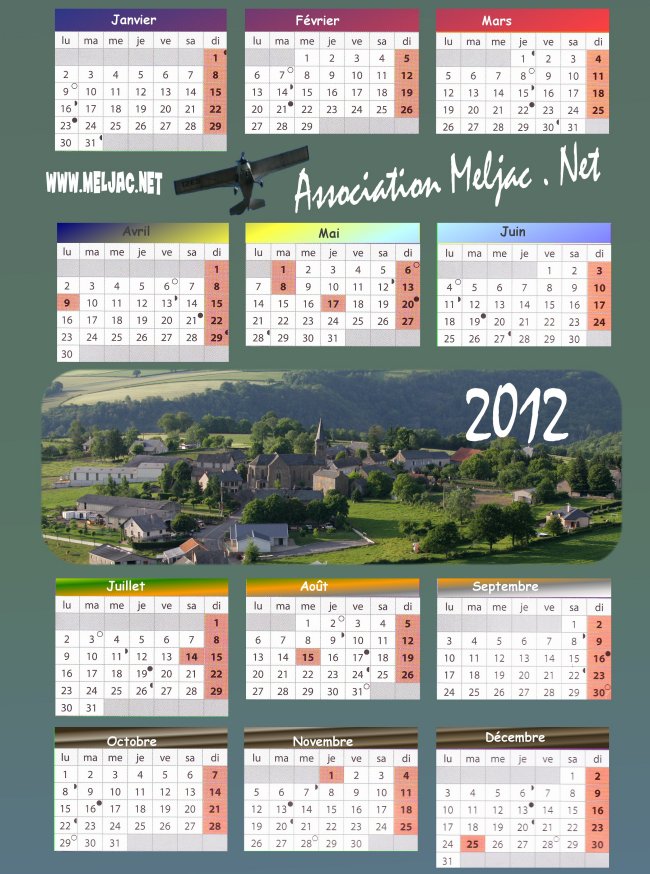 Janvier

| lu | ma | me | je | ve | sa | di |
|---|---|---|---|---|---|---|
| | | | | | | 1 |
| 2 | 3 | 4 | 5 | 6 | 7 | 8 |
| 9 | 10 | 11 | 12 | 13 | 14 | 15 |
| 16 | 17 | 18 | 19 | 20 | 21 | 22 |
| 23 | 24 | 25 | 26 | 27 | 28 | 29 |
| 30 | 31 | | | | | |

Février

| lu | ma | me | je | ve | sa | di |
|---|---|---|---|---|---|---|
| | | 1 | 2 | 3 | 4 | 5 |
| 6 | 7 | 8 | 9 | 10 | 11 | 12 |
| 13 | 14 | 15 | 16 | 17 | 18 | 19 |
| 20 | 21 | 22 | 23 | 24 | 25 | 26 |
| 27 | 28 | 29 | | | | |

Mars

| lu | ma | me | je | ve | sa | di |
|---|---|---|---|---|---|---|
| | | | 1 | 2 | 3 | 4 |
| 5 | 6 | 7 | 8 | 9 | 10 | 11 |
| 12 | 13 | 14 | 15 | 16 | 17 | 18 |
| 19 | 20 | 21 | 22 | 23 | 24 | 25 |
| 26 | 27 | 28 | 29 | 30 | 31 | |

WWW.MELJAC.NET

Association Meljac . Net

Avril

| lu | ma | me | je | ve | sa | di |
|---|---|---|---|---|---|---|
| | | | | | | 1 |
| 2 | 3 | 4 | 5 | 6 | 7 | 8 |
| 9 | 10 | 11 | 12 | 13 | 14 | 15 |
| 16 | 17 | 18 | 19 | 20 | 21 | 22 |
| 23 | 24 | 25 | 26 | 27 | 28 | 29 |
| 30 | | | | | | |

Mai

| lu | ma | me | je | ve | sa | di |
|---|---|---|---|---|---|---|
| | 1 | 2 | 3 | 4 | 5 | 6 |
| 7 | 8 | 9 | 10 | 11 | 12 | 13 |
| 14 | 15 | 16 | 17 | 18 | 19 | 20 |
| 21 | 22 | 23 | 24 | 25 | 26 | 27 |
| 28 | 29 | 30 | 31 | | | |

Juin

| lu | ma | me | je | ve | sa | di |
|---|---|---|---|---|---|---|
| | | | | 1 | 2 | 3 |
| 4 | 5 | 6 | 7 | 8 | 9 | 10 |
| 11 | 12 | 13 | 14 | 15 | 16 | 17 |
| 18 | 19 | 20 | 21 | 22 | 23 | 24 |
| 25 | 26 | 27 | 28 | 29 | 30 | |

2012

Juillet

| lu | ma | me | je | ve | sa | di |
|---|---|---|---|---|---|---|
| | | | | | | 1 |
| 2 | 3 | 4 | 5 | 6 | 7 | 8 |
| 9 | 10 | 11 | 12 | 13 | 14 | 15 |
| 16 | 17 | 18 | 19 | 20 | 21 | 22 |
| 23 | 24 | 25 | 26 | 27 | 28 | 29 |
| 30 | 31 | | | | | |

Août

| lu | ma | me | je | ve | sa | di |
|---|---|---|---|---|---|---|
| | | 1 | 2 | 3 | 4 | 5 |
| 6 | 7 | 8 | 9 | 10 | 11 | 12 |
| 13 | 14 | 15 | 16 | 17 | 18 | 19 |
| 20 | 21 | 22 | 23 | 24 | 25 | 26 |
| 27 | 28 | 29 | 30 | 31 | | |

Septembre

| lu | ma | me | je | ve | sa | di |
|---|---|---|---|---|---|---|
| | | | | | 1 | 2 |
| 3 | 4 | 5 | 6 | 7 | 8 | 9 |
| 10 | 11 | 12 | 13 | 14 | 15 | 16 |
| 17 | 18 | 19 | 20 | 21 | 22 | 23 |
| 24 | 25 | 26 | 27 | 28 | 29 | 30 |

Octobre

| lu | ma | me | je | ve | sa | di |
|---|---|---|---|---|---|---|
| 1 | 2 | 3 | 4 | 5 | 6 | 7 |
| 8 | 9 | 10 | 11 | 12 | 13 | 14 |
| 15 | 16 | 17 | 18 | 19 | 20 | 21 |
| 22 | 23 | 24 | 25 | 26 | 27 | 28 |
| 29 | 30 | 31 | | | | |

Novembre

| lu | ma | me | je | ve | sa | di |
|---|---|---|---|---|---|---|
| | | | 1 | 2 | 3 | 4 |
| 5 | 6 | 7 | 8 | 9 | 10 | 11 |
| 12 | 13 | 14 | 15 | 16 | 17 | 18 |
| 19 | 20 | 21 | 22 | 23 | 24 | 25 |
| 26 | 27 | 28 | 29 | 30 | | |

Décembre

| lu | ma | me | je | ve | sa | di |
|---|---|---|---|---|---|---|
| | | | | | 1 | 2 |
| 3 | 4 | 5 | 6 | 7 | 8 | 9 |
| 10 | 11 | 12 | 13 | 14 | 15 | 16 |
| 17 | 18 | 19 | 20 | 21 | 22 | 23 |
| 24 | 25 | 26 | 27 | 28 | 29 | 30 |
| 31 | | | | | | |